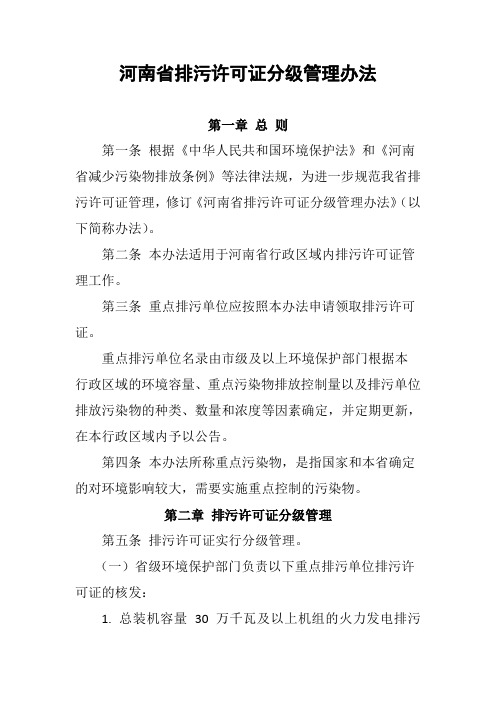 河南省排污许可证分级管理办法

第一章 总 则

第一条 根据《中华人民共和国环境保护法》和《河南省减少污染物排放条例》等法律法规，为进一步规范我省排污许可证管理，修订《河南省排污许可证分级管理办法》（以下简称办法）。

第二条 本办法适用于河南省行政区域内排污许可证管理工作。

第三条 重点排污单位应按照本办法申请领取排污许可证。

重点排污单位名录由市级及以上环境保护部门根据本行政区域的环境容量、重点污染物排放控制量以及排污单位排放污染物的种类、数量和浓度等因素确定，并定期更新，在本行政区域内予以公告。

第四条 本办法所称重点污染物，是指国家和本省确定的对环境影响较大，需要实施重点控制的污染物。

第二章 排污许可证分级管理

第五条 排污许可证实行分级管理。

（一）省级环境保护部门负责以下重点排污单位排污许可证的核发：

1. 总装机容量 30 万千瓦及以上机组的火力发电排污